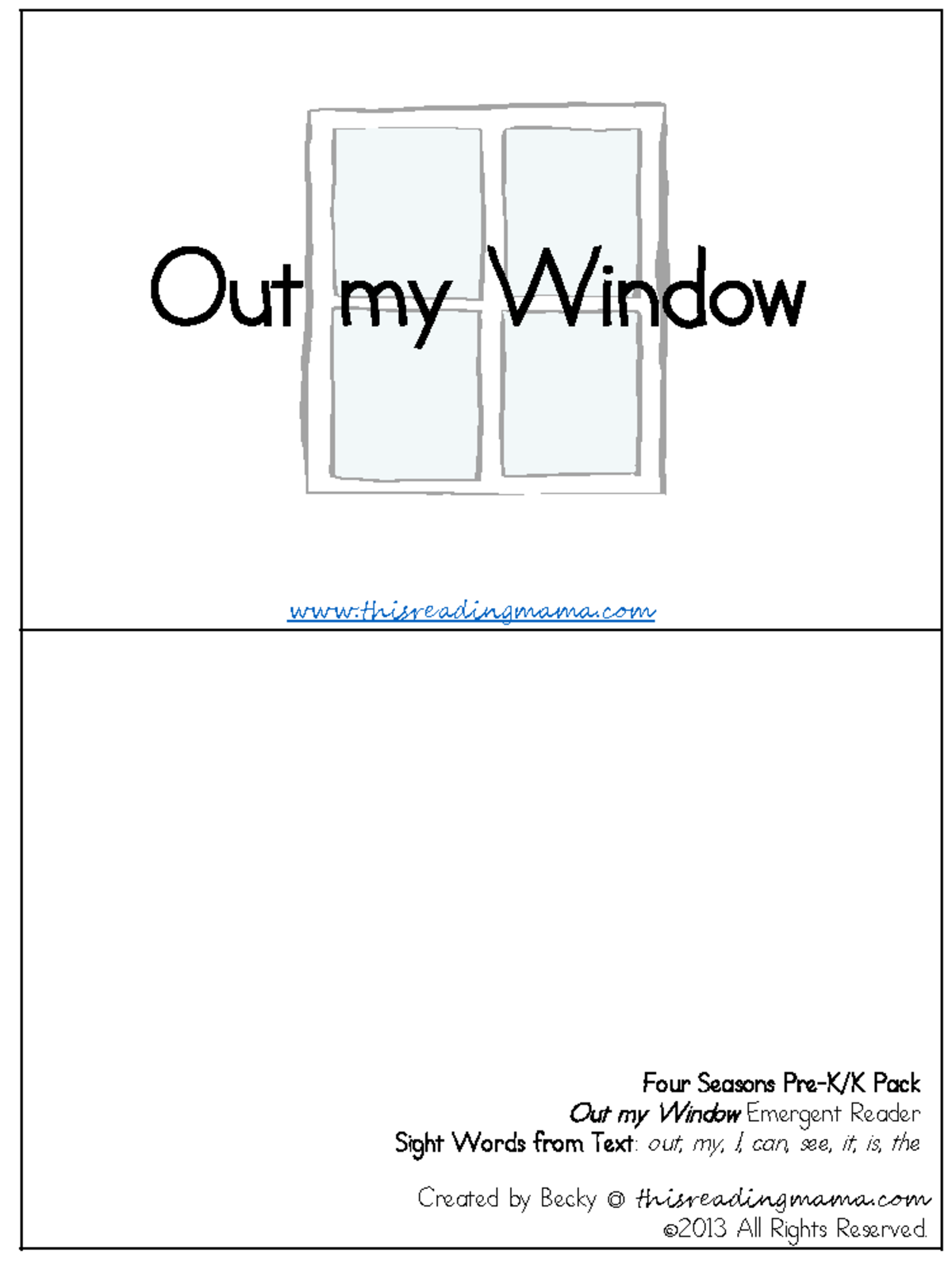 Out my Window

www.thisreadingmama.com

Four Seasons Pre-K/K Pack
Out my Window Emergent Reader
Sight Words from Text: out, my, I, can, see, it, is, the

Created by Becky @ thisreadingmama.com
©2013 All Rights Reserved.